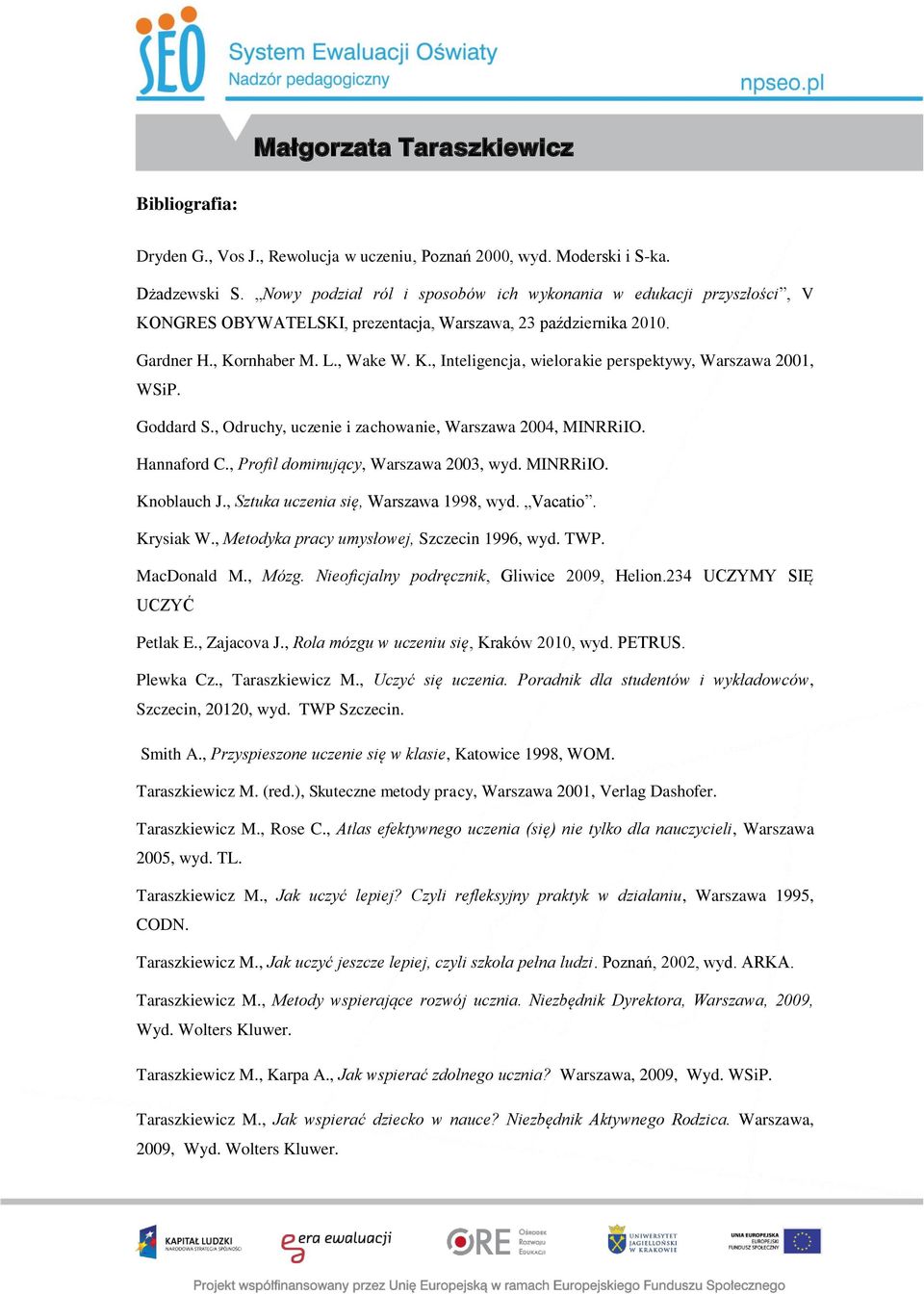 SEO System Ewaluacji Oświaty
Nadzór pedagogiczny
npseo.pl

Małgorzata Taraszkiewicz

Bibliografia:

Dryden G., Vos J., Rewolucja w uczeniu, Poznań 2000, wyd. Moderski i S-ka.

Dżadzewski S. „Nowy podział ról i sposobów ich wykonania w edukacji przyszłości”, V KONGRES OBYWATELSKI, prezentacja, Warszawa, 23 października 2010.

Gardner H., Kornhaber M. L., Wake W. K., Inteligencja, wielorakie perspektywy, Warszawa 2001, WSiP.

Goddard S., Odruchy, uczenie i zachowanie, Warszawa 2004, MINRRiIO.

Hannaford C., Profil dominujący, Warszawa 2003, wyd. MINRRiIO.

Knoblauch J., Sztuka uczenia się, Warszawa 1998, wyd. „Vacatio”.

Krysiak W., Metodyka pracy umysłowej, Szczecin 1996, wyd. TWP.

MacDonald M., Mózg. Nieoficjalny podręcznik, Gliwice 2009, Helion.234 UCZYMY SIĘ UCZYĆ

Petlak E., Zajacova J., Rola mózgu w uczeniu się, Kraków 2010, wyd. PETRUS.

Plewka Cz., Taraszkiewicz M., Uczyć się uczenia. Poradnik dla studentów i wykładowców, Szczecin, 20120, wyd. TWP Szczecin.

Smith A., Przyspieszone uczenie się w klasie, Katowice 1998, WOM.

Taraszkiewicz M. (red.), Skuteczne metody pracy, Warszawa 2001, Verlag Dashofer.

Taraszkiewicz M., Rose C., Atlas efektywnego uczenia (się) nie tylko dla nauczycieli, Warszawa 2005, wyd. TL.

Taraszkiewicz M., Jak uczyć lepiej? Czyli refleksyjny praktyk w działaniu, Warszawa 1995, CODN.

Taraszkiewicz M., Jak uczyć jeszcze lepiej, czyli szkoła pełna ludzi. Poznań, 2002, wyd. ARKA.

Taraszkiewicz M., Metody wspierające rozwój ucznia. Niezbędnik Dyrektora, Warszawa, 2009, Wyd. Wolters Kluwer.

Taraszkiewicz M., Karpa A., Jak wspierać zdolnego ucznia? Warszawa, 2009, Wyd. WSiP.

Taraszkiewicz M., Jak wspierać dziecko w nauce? Niezbędnik Aktywnego Rodzica. Warszawa, 2009, Wyd. Wolters Kluwer.

KAPITAŁ LUDZKI NARODOWA STRATEGIA SPÓJNOŚCI
era ewaluacji
ORE Ośrodek Rozwoju Edukacji
UNIWERSYTET JAGIELLOŃSKI W KRAKOWIE
UNIA EUROPEJSKA EUROPEJSKI FUNDUSZ SPOŁECZNY

Projekt współfinansowany przez Unię Europejską w ramach Europejskiego Funduszu Społecznego